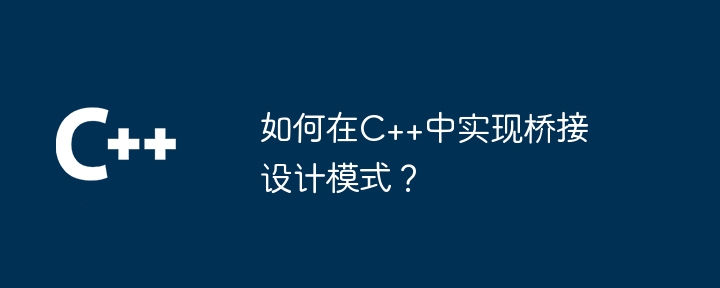 C++

如何在C++中实现桥接设计模式？